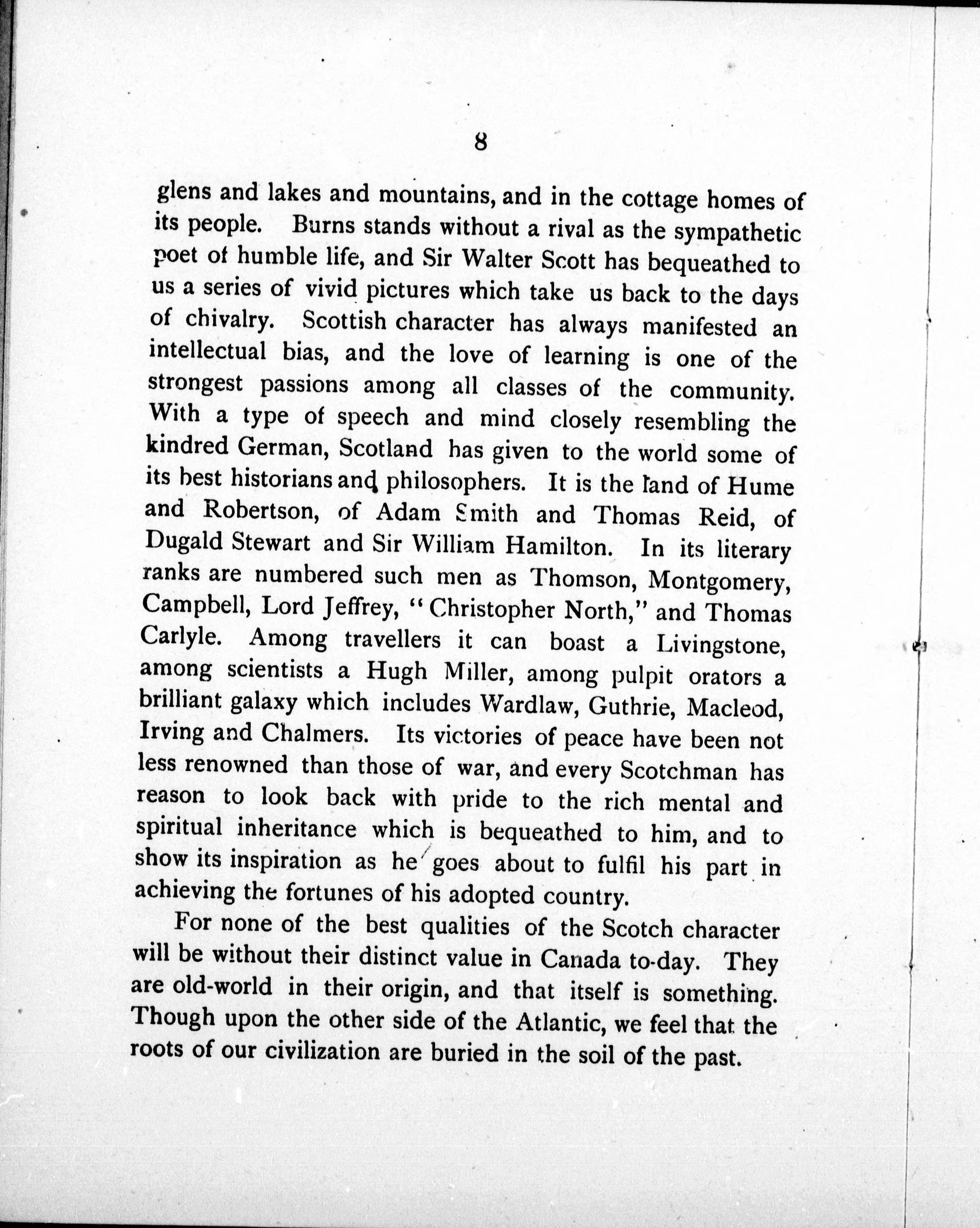 8

glens and lakes and mountains, and in the cottage homes of its people. Burns stands without a rival as the sympathetic poet of humble life, and Sir Walter Scott has bequeathed to us a series of vivid pictures which take us back to the days of chivalry. Scottish character has always manifested an intellectual bias, and the love of learning is one of the strongest passions among all classes of the community. With a type of speech and mind closely resembling the kindred German, Scotland has given to the world some of its best historians and philosophers. It is the land of Hume and Robertson, of Adam Smith and Thomas Reid, of Dugald Stewart and Sir William Hamilton. In its literary ranks are numbered such men as Thomson, Montgomery, Campbell, Lord Jeffrey, "Christopher North," and Thomas Carlyle. Among travellers it can boast a Livingstone, among scientists a Hugh Miller, among pulpit orators a brilliant galaxy which includes Wardlaw, Guthrie, Macleod, Irving and Chalmers. Its victories of peace have been not less renowned than those of war, and every Scotchman has reason to look back with pride to the rich mental and spiritual inheritance which is bequeathed to him, and to show its inspiration as he goes about to fulfil his part in achieving the fortunes of his adopted country.

For none of the best qualities of the Scotch character will be without their distinct value in Canada to-day. They are old-world in their origin, and that itself is something. Though upon the other side of the Atlantic, we feel that the roots of our civilization are buried in the soil of the past.